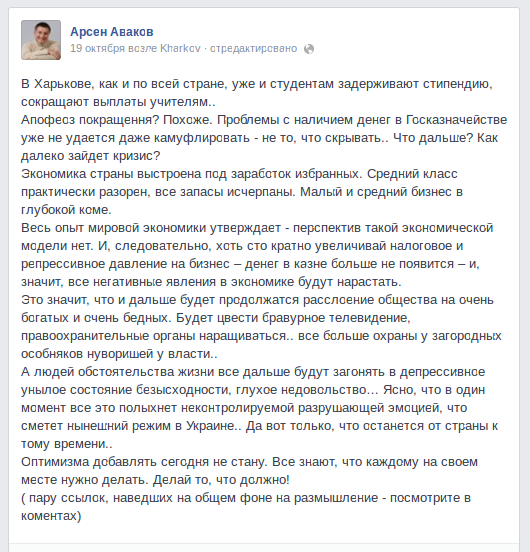 Арсен Аваков
19 октября возле Kharkov · отредактировано

В Харькове, как и по всей стране, уже и студентам задерживают стипендию, сокращают выплаты учителям..
Апофеоз покращення? Похоже. Проблемы с наличием денег в Госказначействе уже не удается даже камуфлировать - не то, что скрывать.. Что дальше? Как далеко зайдет кризис?
Экономика страны выстроена под заработок избранных. Средний класс практически разорен, все запасы исчерпаны. Малый и средний бизнес в глубокой коме.
Весь опыт мировой экономики утверждает - перспектив такой экономической модели нет. И, следовательно, хоть сто кратно увеличивай налоговое и репрессивное давление на бизнес – денег в казне больше не появится – и, значит, все негативные явления в экономике будут нарастать.
Это значит, что и дальше будет продолжатся расслоение общества на очень богатых и очень бедных. Будет цвести бравурное телевидение, правоохранительные органы наращиваться.. все больше охраны у загородных особняков нуворишей у власти..
А людей обстоятельства жизни все дальше будут загонять в депрессивное унылое состояние безысходности, глухое недовольство… Ясно, что в один момент все это полыхнет неконтролируемой разрушающей эмоцией, что сметет нынешний режим в Украине.. Да вот только, что останется от страны к тому времени..
Оптимизма добавлять сегодня не стану. Все знают, что каждому на своем месте нужно делать. Делай то, что должно!
( пару ссылок, наведших на общем фоне на размышление - посмотрите в коментах)